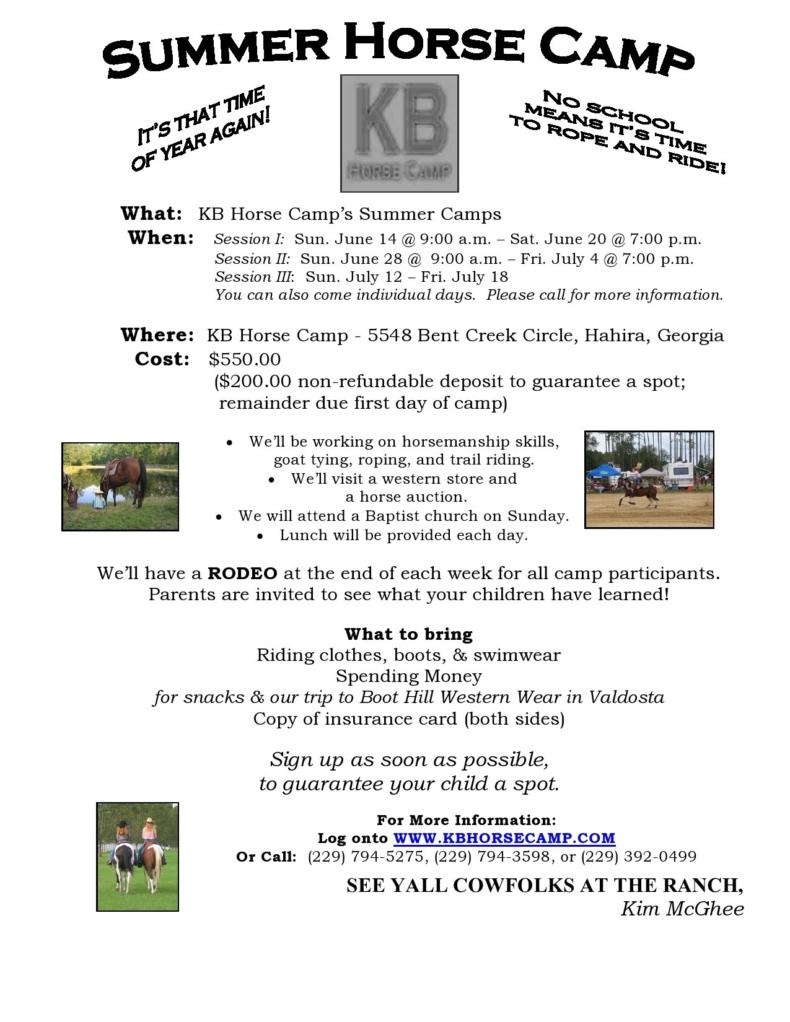 SUMMER HORSE CAMP

IT'S THAT TIME OF YEAR AGAIN!

KB HORSE CAMP

NO SCHOOL MEANS IT'S TIME TO ROPE AND RIDE!

What: KB Horse Camp's Summer Camps
When: Session I: Sun. June 14 @ 9:00 a.m. – Sat. June 20 @ 7:00 p.m.
Session II: Sun. June 28 @ 9:00 a.m. – Fri. July 4 @ 7:00 p.m.
Session III: Sun. July 12 – Fri. July 18
You can also come individual days. Please call for more information.

Where: KB Horse Camp - 5548 Bent Creek Circle, Hahira, Georgia
Cost: $550.00
($200.00 non-refundable deposit to guarantee a spot; remainder due first day of camp)

• We'll be working on horsemanship skills, goat tying, roping, and trail riding.
• We'll visit a western store and a horse auction.
• We will attend a Baptist church on Sunday.
• Lunch will be provided each day.

We'll have a RODEO at the end of each week for all camp participants. Parents are invited to see what your children have learned!

What to bring
Riding clothes, boots, & swimwear
Spending Money
for snacks & our trip to Boot Hill Western Wear in Valdosta
Copy of insurance card (both sides)

Sign up as soon as possible, to guarantee your child a spot.

For More Information:
Log onto WWW.KBHORSECAMP.COM
Or Call: (229) 794-5275, (229) 794-3598, or (229) 392-0499

SEE YALL COWFOLKS AT THE RANCH,
Kim McGhee